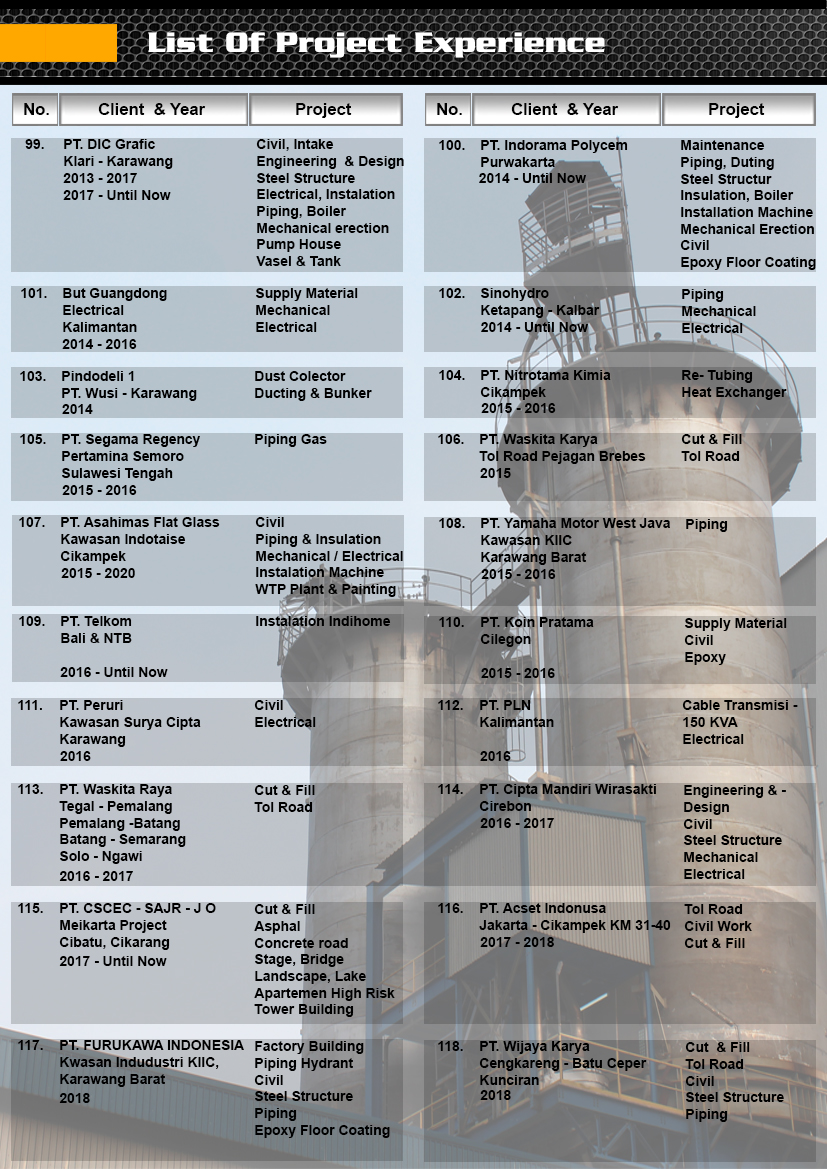 List Of Project Experience

| No. | Client & Year | Project |
|---|---|---|
| 99. | PT. DIC Grafic Klari - Karawang 2013 - 2017 2017 - Until Now | Civil, Intake Engineering & Design Steel Structure Electrical, Instalation Piping, Boiler Mechanical erection Pump House Vasel & Tank |
| 101. | But Guangdong Electrical Kalimantan 2014 - 2016 | Supply Material Mechanical Electrical |
| 103. | Pindodeli 1 PT. Wusi - Karawang 2014 | Dust Colector Ducting & Bunker |
| 105. | PT. Segama Regency Pertamina Semoro Sulawesi Tengah 2015 - 2016 | Piping Gas |
| 107. | PT. Asahimas Flat Glass Kawasan Indotaise Cikampek 2015 - 2020 | Civil Piping & Insulation Mechanical / Electrical Instalation Machine WTP Plant & Painting |
| 109. | PT. Telkom Bali & NTB 2016 - Until Now | Instalation Indihome |
| 111. | PT. Peruri Kawasan Surya Cipta Karawang 2016 | Civil Electrical |
| 113. | PT. Waskita Raya Tegal - Pemalang Pemalang -Batang Batang - Semarang Solo - Ngawi 2016 - 2017 | Cut & Fill Tol Road |
| 115. | PT. CSCEC - SAJR - J O Meikarta Project Cibatu, Cikarang 2017 - Until Now | Cut & Fill Asphal Concrete road Stage, Bridge Landscape, Lake Apartemen High Risk Tower Building |
| 117. | PT. FURUKAWA INDONESIA Kwasan Indudustri KIIC, Karawang Barat 2018 | Factory Building Piping Hydrant Civil Steel Structure Piping Epoxy Floor Coating |

| No. | Client & Year | Project |
|---|---|---|
| 100. | PT. Indorama Polycem Purwakarta 2014 - Until Now | Maintenance Piping, Duting Steel Structur Insulation, Boiler Installation Machine Mechanical Erection Civil Epoxy Floor Coating |
| 102. | Sinohydro Ketapang - Kalbar 2014 - Until Now | Piping Mechanical Electrical |
| 104. | PT. Nitrotama Kimia Cikampek 2015 - 2016 | Re- Tubing Heat Exchanger |
| 106. | PT. Waskita Karya Tol Road Pejagan Brebes 2015 | Cut & Fill Tol Road |
| 108. | PT. Yamaha Motor West Java Kawasan KIIC Karawang Barat 2015 - 2016 | Piping |
| 110. | PT. Koin Pratama Cilegon 2015 - 2016 | Supply Material Civil Epoxy |
| 112. | PT. PLN Kalimantan 2016 | Cable Transmisi - 150 KVA Electrical |
| 114. | PT. Cipta Mandiri Wirasakti Cirebon 2016 - 2017 | Engineering & - Design Civil Steel Structure Mechanical Electrical |
| 116. | PT. Acset Indonusa Jakarta - Cikampek KM 31-40 2017 - 2018 | Tol Road Civil Work Cut & Fill |
| 118. | PT. Wijaya Karya Cengkareng - Batu Ceper Kunciran 2018 | Cut & Fill Tol Road Civil Steel Structure Piping |